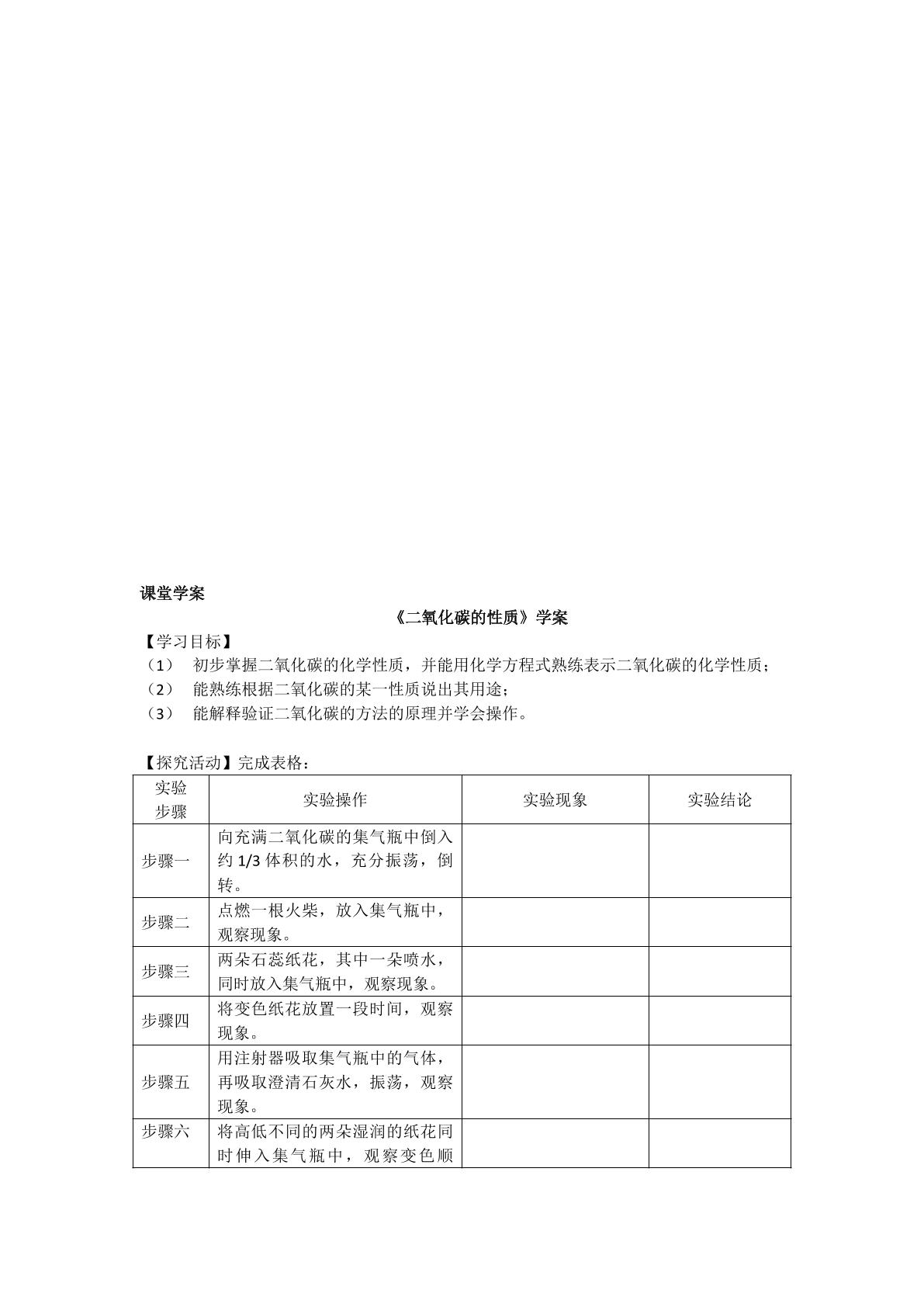 课堂学案

《二氧化碳的性质》学案

【学习目标】

（1） 初步掌握二氧化碳的化学性质，并能用化学方程式熟练表示二氧化碳的化学性质；

（2） 能熟练根据二氧化碳的某一性质说出其用途；

（3） 能解释验证二氧化碳的方法的原理并学会操作。

【探究活动】完成表格：

| 实验步骤 | 实验操作 | 实验现象 | 实验结论 |
|---|---|---|---|
| 步骤一 | 向充满二氧化碳的集气瓶中倒入约1/3体积的水，充分振荡，倒转。 |  |  |
| 步骤二 | 点燃一根火柴，放入集气瓶中，观察现象。 |  |  |
| 步骤三 | 两朵石蕊纸花，其中一朵喷水，同时放入集气瓶中，观察现象。 |  |  |
| 步骤四 | 将变色纸花放置一段时间，观察现象。 |  |  |
| 步骤五 | 用注射器吸取集气瓶中的气体，再吸取澄清石灰水，振荡，观察现象。 |  |  |
| 步骤六 | 将高低不同的两朵湿润的纸花同时伸入集气瓶中，观察变色顺 |  |  |